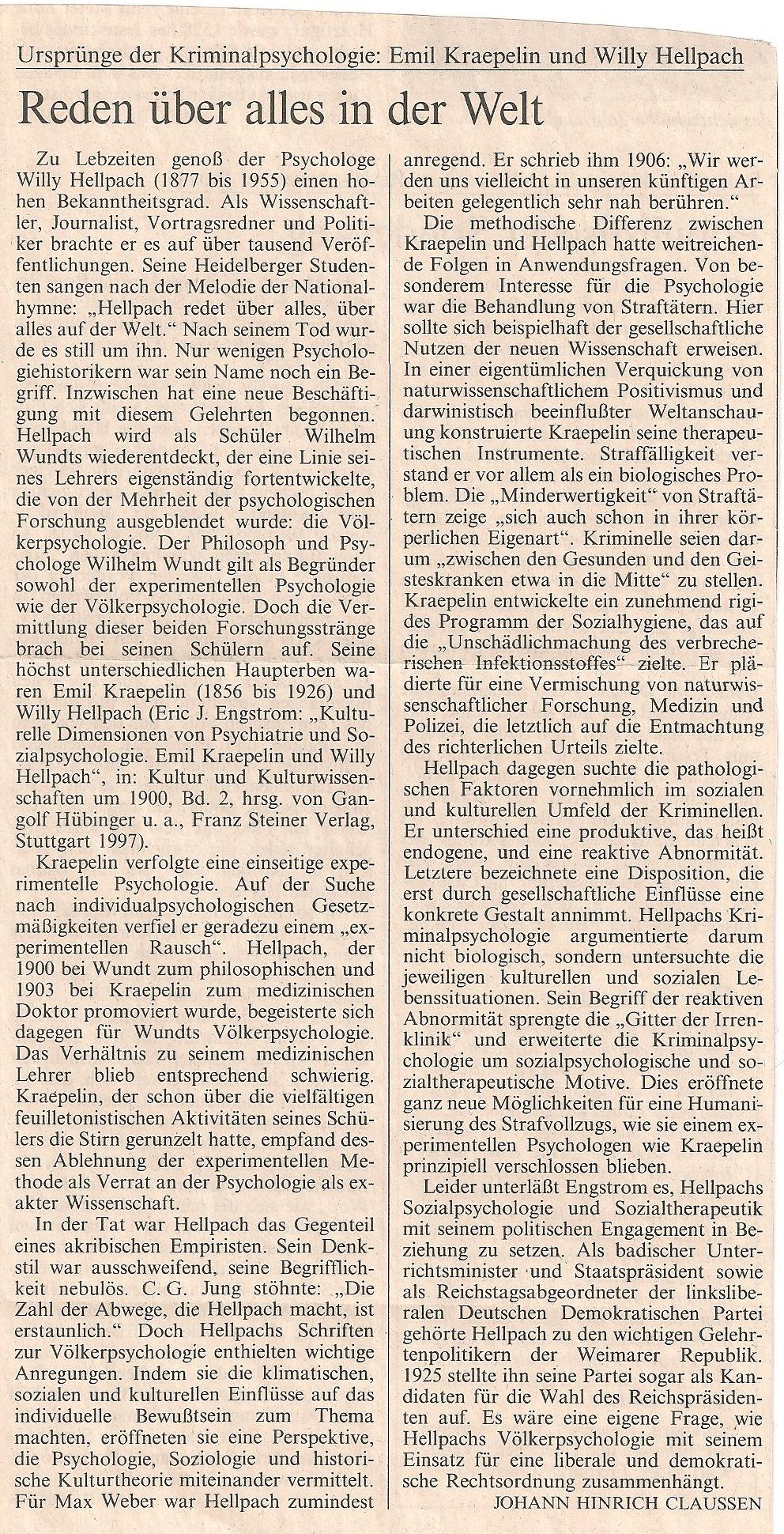 Ursprünge der Kriminalpsychologie: Emil Kraepelin und Willy Hellpach

Reden über alles in der Welt

Zu Lebzeiten genoß der Psychologe Willy Hellpach (1877 bis 1955) einen hohen Bekanntheitsgrad. Als Wissenschaftler, Journalist, Vortragsredner und Politiker brachte er es auf über tausend Veröffentlichungen. Seine Heidelberger Studenten sangen nach der Melodie der Nationalhymne: „Hellpach redet über alles, über alles auf der Welt." Nach seinem Tod wurde es still um ihn. Nur wenigen Psychologiehistorikern war sein Name noch ein Begriff. Inzwischen hat eine neue Beschäftigung mit diesem Gelehrten begonnen. Hellpach wird als Schüler Wilhelm Wundts wiederentdeckt, der eine Linie seines Lehrers eigenständig fortentwickelte, die von der Mehrheit der psychologischen Forschung ausgeblendet wurde: die Völkerpsychologie. Der Philosoph und Psychologe Wilhelm Wundt gilt als Begründer sowohl der experimentellen Psychologie wie der Völkerpsychologie. Doch die Vermittlung dieser beiden Forschungsstränge brach bei seinen Schülern auf. Seine höchst unterschiedlichen Haupterben waren Emil Kraepelin (1856 bis 1926) und Willy Hellpach (Eric J. Engstrom: „Kulturelle Dimensionen von Psychiatrie und Sozialpsychologie. Emil Kraepelin und Willy Hellpach", in: Kultur und Kulturwissenschaften um 1900, Bd. 2, hrsg. von Gangolf Hübinger u. a., Franz Steiner Verlag, Stuttgart 1997).

Kraepelin verfolgte eine einseitige experimentelle Psychologie. Auf der Suche nach individualpsychologischen Gesetzmäßigkeiten verfiel er geradezu einem „experimentellen Rausch". Hellpach, der 1900 bei Wundt zum philosophischen und 1903 bei Kraepelin zum medizinischen Doktor promoviert wurde, begeisterte sich dagegen für Wundts Völkerpsychologie. Das Verhältnis zu seinem medizinischen Lehrer blieb entsprechend schwierig. Kraepelin, der schon über die vielfältigen feuilletonistischen Aktivitäten seines Schülers die Stirn gerunzelt hatte, empfand dessen Ablehnung der experimentellen Methode als Verrat an der Psychologie als exakter Wissenschaft.

In der Tat war Hellpach das Gegenteil eines akribischen Empiristen. Sein Denkstil war ausschweifend, seine Begrifflichkeit nebulös. C. G. Jung stöhnte: „Die Zahl der Abwege, die Hellpach macht, ist erstaunlich." Doch Hellpachs Schriften zur Völkerpsychologie enthielten wichtige Anregungen. Indem sie die klimatischen, sozialen und kulturellen Einflüsse auf das individuelle Bewußtsein zum Thema machten, eröffneten sie eine Perspektive, die Psychologie, Soziologie und historische Kulturtheorie miteinander vermittelt. Für Max Weber war Hellpach zumindest anregend. Er schrieb ihm 1906: „Wir werden uns vielleicht in unseren künftigen Arbeiten gelegentlich sehr nah berühren."

Die methodische Differenz zwischen Kraepelin und Hellpach hatte weitreichende Folgen in Anwendungsfragen. Von besonderem Interesse für die Psychologie war die Behandlung von Straftätern. Hier sollte sich beispielhaft der gesellschaftliche Nutzen der neuen Wissenschaft erweisen. In einer eigentümlichen Verquickung von naturwissenschaftlichem Positivismus und darwinistisch beeinflußter Weltanschauung konstruierte Kraepelin seine therapeutischen Instrumente. Straffälligkeit verstand er vor allem als ein biologisches Problem. Die „Minderwertigkeit" von Straftätern zeige „sich auch schon in ihrer körperlichen Eigenart". Kriminelle seien darum „zwischen den Gesunden und den Geisteskranken etwa in die Mitte" zu stellen. Kraepelin entwickelte ein zunehmend rigides Programm der Sozialhygiene, das auf die „Unschädlichmachung des verbrecherischen Infektionsstoffes" zielte. Er plädierte für eine Vermischung von naturwissenschaftlicher Forschung, Medizin und Polizei, die letztlich auf die Entmachtung des richterlichen Urteils zielte.

Hellpach dagegen suchte die pathologischen Faktoren vornehmlich im sozialen und kulturellen Umfeld der Kriminellen. Er unterschied eine produktive, das heißt endogene, und eine reaktive Abnormität. Letztere bezeichnete eine Disposition, die erst durch gesellschaftliche Einflüsse eine konkrete Gestalt annimmt. Hellpachs Kriminalpsychologie argumentierte darum nicht biologisch, sondern untersuchte die jeweiligen kulturellen und sozialen Lebenssituationen. Sein Begriff der reaktiven Abnormität sprengte die „Gitter der Irrenklinik" und erweiterte die Kriminalpsychologie um sozialpsychologische und sozialtherapeutische Motive. Dies eröffnete ganz neue Möglichkeiten für eine Humanisierung des Strafvollzugs, wie sie einem experimentellen Psychologen wie Kraepelin prinzipiell verschlossen blieben.

Leider unterläßt Engstrom es, Hellpachs Sozialpsychologie und Sozialtherapeutik mit seinem politischen Engagement in Beziehung zu setzen. Als badischer Unterrichtsminister und Staatspräsident sowie als Reichstagsabgeordneter der linksliberalen Deutschen Demokratischen Partei gehörte Hellpach zu den wichtigen Gelehrtenpolitikern der Weimarer Republik. 1925 stellte ihn seine Partei sogar als Kandidaten für die Wahl des Reichspräsidenten auf. Es wäre eine eigene Frage, wie Hellpachs Völkerpsychologie mit seinem Einsatz für eine liberale und demokratische Rechtsordnung zusammenhängt.

JOHANN HINRICH CLAUSSEN